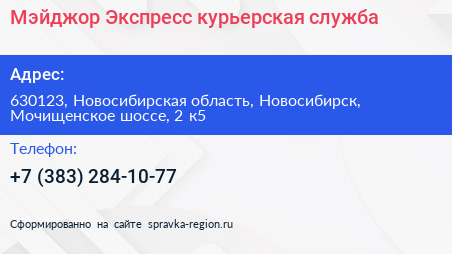 Мэйджор Экспресс курьерская служба

Адрес:

630123, Новосибирская область, Новосибирск, Мочищенское шоссе, 2 к5

Телефон:

+7 (383) 284-10-77

Сформированно на сайте spravka-region.ru